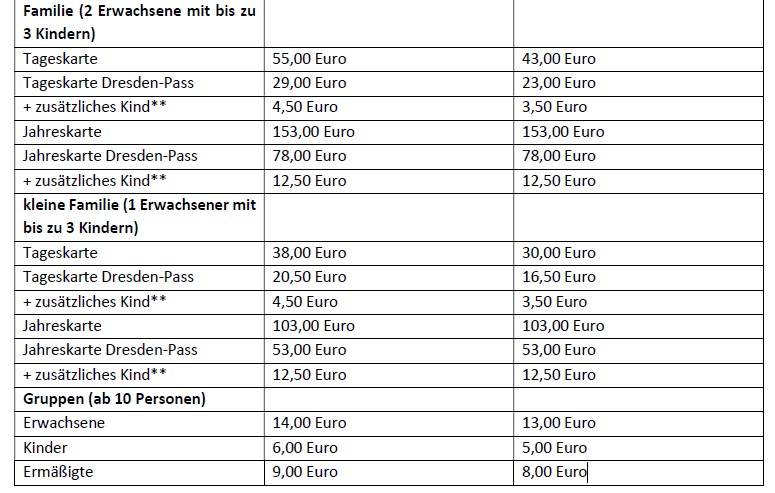 | Familie (2 Erwachsene mit bis zu 3 Kindern) | | |
|---|---|---|
| Tageskarte | 55,00 Euro | 43,00 Euro |
| Tageskarte Dresden-Pass | 29,00 Euro | 23,00 Euro |
| + zusätzliches Kind** | 4,50 Euro | 3,50 Euro |
| Jahreskarte | 153,00 Euro | 153,00 Euro |
| Jahreskarte Dresden-Pass | 78,00 Euro | 78,00 Euro |
| + zusätzliches Kind** | 12,50 Euro | 12,50 Euro |
| kleine Familie (1 Erwachsener mit bis zu 3 Kindern) | | |
| Tageskarte | 38,00 Euro | 30,00 Euro |
| Tageskarte Dresden-Pass | 20,50 Euro | 16,50 Euro |
| + zusätzliches Kind** | 4,50 Euro | 3,50 Euro |
| Jahreskarte | 103,00 Euro | 103,00 Euro |
| Jahreskarte Dresden-Pass | 53,00 Euro | 53,00 Euro |
| + zusätzliches Kind** | 12,50 Euro | 12,50 Euro |
| Gruppen (ab 10 Personen) | | |
| Erwachsene | 14,00 Euro | 13,00 Euro |
| Kinder | 6,00 Euro | 5,00 Euro |
| Ermäßigte | 9,00 Euro | 8,00 Euro |